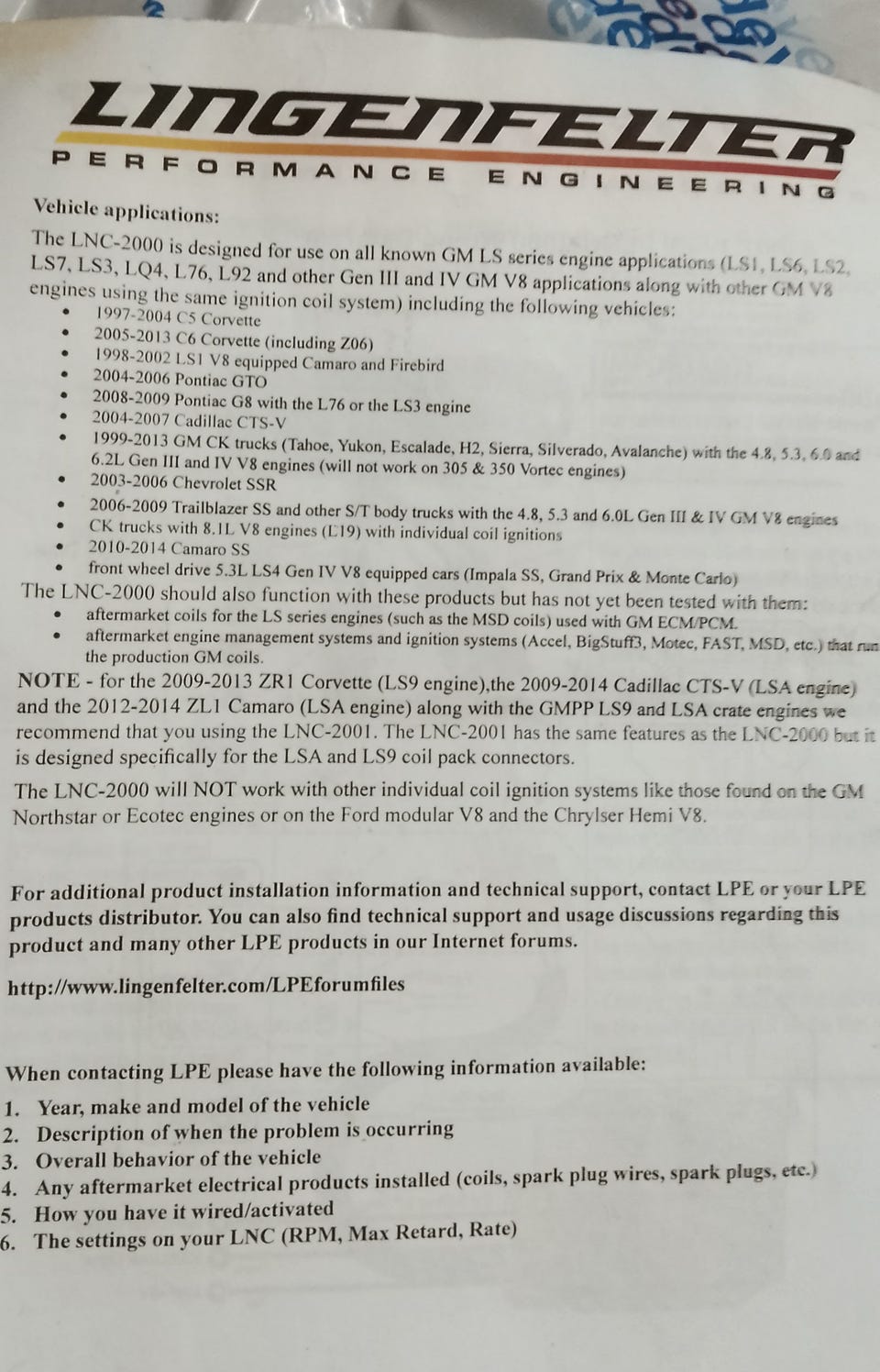 LINGENFELTER
PERFORMANCE ENGINEERING

Vehicle applications:

The LNC-2000 is designed for use on all known GM LS series engine applications (LS1, LS6, LS2, LS7, LS3, LQ4, L76, L92 and other Gen III and IV GM V8 applications along with other GM V8 engines using the same ignition coil system) including the following vehicles:

• 1997-2004 C5 Corvette
• 2005-2013 C6 Corvette (including Z06)
• 1998-2002 LS1 V8 equipped Camaro and Firebird
• 2004-2006 Pontiac GTO
• 2008-2009 Pontiac G8 with the L76 or the LS3 engine
• 2004-2007 Cadillac CTS-V
• 1999-2013 GM CK trucks (Tahoe, Yukon, Escalade, H2, Sierra, Silverado, Avalanche) with the 4.8, 5.3, 6.0 and 6.2L Gen III and IV V8 engines (will not work on 305 & 350 Vortec engines)
• 2003-2006 Chevrolet SSR
• 2006-2009 Trailblazer SS and other S/T body trucks with the 4.8, 5.3 and 6.0L Gen III & IV GM V8 engines
• CK trucks with 8.1L V8 engines (L19) with individual coil ignitions
• 2010-2014 Camaro SS
• front wheel drive 5.3L LS4 Gen IV V8 equipped cars (Impala SS, Grand Prix & Monte Carlo)

The LNC-2000 should also function with these products but has not yet been tested with them:

• aftermarket coils for the LS series engines (such as the MSD coils) used with GM ECM/PCM.
• aftermarket engine management systems and ignition systems (Accel, BigStuff3, Motec, FAST, MSD, etc.) that run the production GM coils.

NOTE - for the 2009-2013 ZR1 Corvette (LS9 engine),the 2009-2014 Cadillac CTS-V (LSA engine) and the 2012-2014 ZL1 Camaro (LSA engine) along with the GMPP LS9 and LSA crate engines we recommend that you using the LNC-2001. The LNC-2001 has the same features as the LNC-2000 but it is designed specifically for the LSA and LS9 coil pack connectors.

The LNC-2000 will NOT work with other individual coil ignition systems like those found on the GM Northstar or Ecotec engines or on the Ford modular V8 and the Chrylser Hemi V8.

For additional product installation information and technical support, contact LPE or your LPE products distributor. You can also find technical support and usage discussions regarding this product and many other LPE products in our Internet forums.

http://www.lingenfelter.com/LPEforumfiles

When contacting LPE please have the following information available:

1. Year, make and model of the vehicle
2. Description of when the problem is occurring
3. Overall behavior of the vehicle
4. Any aftermarket electrical products installed (coils, spark plug wires, spark plugs, etc.)
5. How you have it wired/activated
6. The settings on your LNC (RPM, Max Retard, Rate)